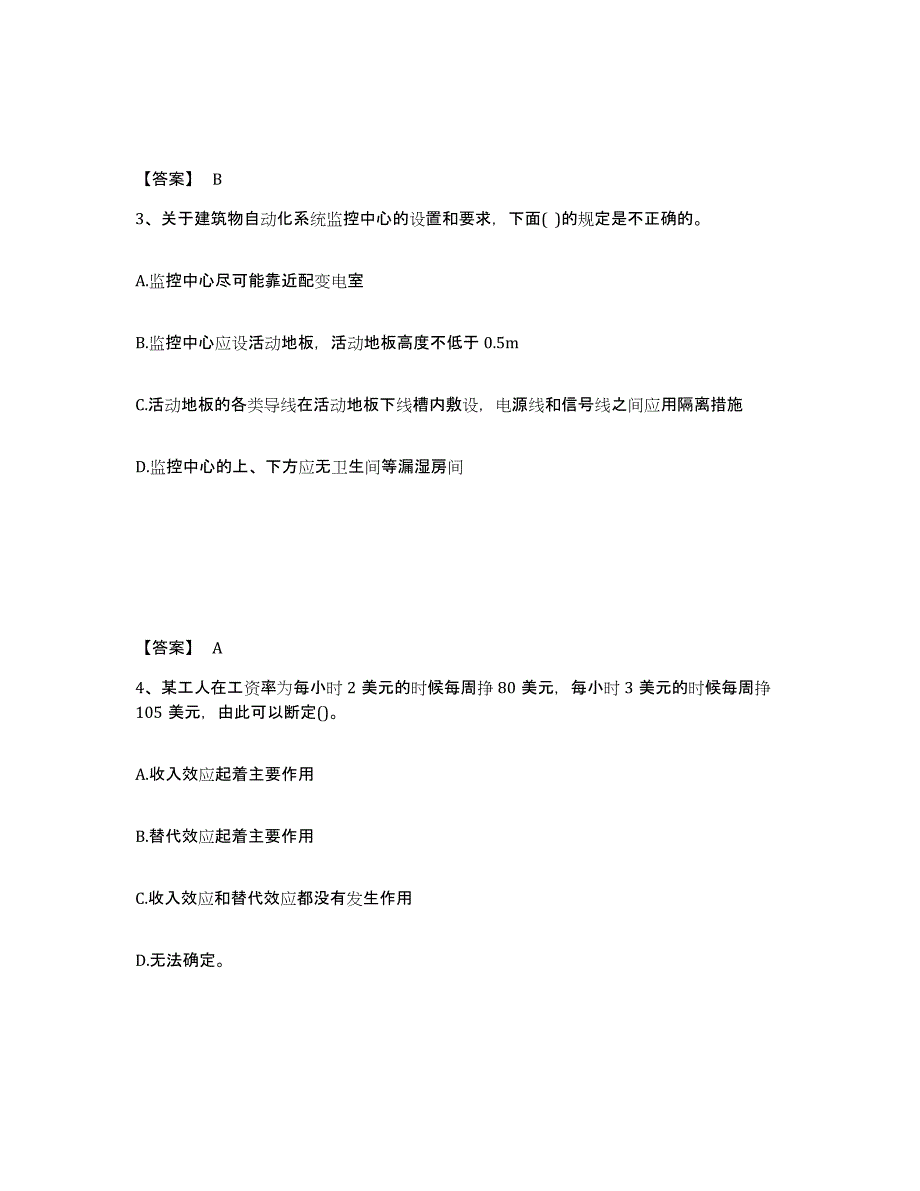 【答案】 B

3、关于建筑物自动化系统监控中心的设置和要求，下面( )的规定是不正确的。

A.监控中心尽可能靠近配变电室

B.监控中心应设活动地板，活动地板高度不低于 0.5m

C.活动地板的各类导线在活动地板下线槽内敷设，电源线和信号线之间应用隔离措施

D.监控中心的上、下方应无卫生间等漏湿房间

【答案】 A

4、某工人在工资率为每小时 2 美元的时候每周挣 80 美元，每小时 3 美元的时候每周挣 105 美元，由此可以断定()。

A.收入效应起着主要作用

B.替代效应起着主要作用

C.收入效应和替代效应都没有发生作用

D.无法确定。